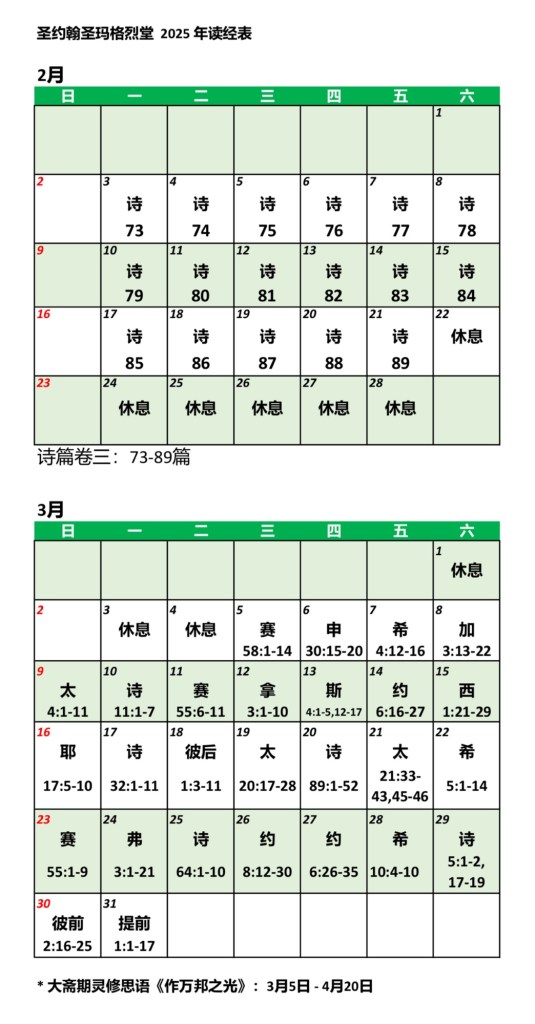 圣约翰圣玛格烈堂 2025 年读经表

2月

| 日 | 一 | 二 | 三 | 四 | 五 | 六 |
|---|---|---|---|---|---|---|
| | | | | | | 1 |
| 2 | 3 诗 73 | 4 诗 74 | 5 诗 75 | 6 诗 76 | 7 诗 77 | 8 诗 78 |
| 9 | 10 诗 79 | 11 诗 80 | 12 诗 81 | 13 诗 82 | 14 诗 83 | 15 诗 84 |
| 16 | 17 诗 85 | 18 诗 86 | 19 诗 87 | 20 诗 88 | 21 诗 89 | 22 休息 |
| 23 | 24 休息 | 25 休息 | 26 休息 | 27 休息 | 28 休息 | |

诗篇卷三：73-89篇

3月

| 日 | 一 | 二 | 三 | 四 | 五 | 六 |
|---|---|---|---|---|---|---|
| | | | | | | 1 休息 |
| 2 | 3 休息 | 4 休息 | 5 赛 58:1-14 | 6 申 30:15-20 | 7 希 4:12-16 | 8 加 3:13-22 |
| 9 太 4:1-11 | 10 诗 11:1-7 | 11 赛 55:6-11 | 12 拿 3:1-10 | 13 斯 4:1-5,12-17 | 14 约 6:16-27 | 15 西 1:21-29 |
| 16 耶 17:5-10 | 17 诗 32:1-11 | 18 彼后 1:3-11 | 19 太 20:17-28 | 20 诗 89:1-52 | 21 太 21:33-43,45-46 | 22 希 5:1-14 |
| 23 赛 55:1-9 | 24 弗 3:1-21 | 25 诗 64:1-10 | 26 约 8:12-30 | 27 约 6:26-35 | 28 希 10:4-10 | 29 诗 5:1-2, 17-19 |
| 30 彼前 2:16-25 | 31 提前 1:1-17 | | | | | |

* 大斋期灵修思语《作万邦之光》： 3月5日 - 4月20日